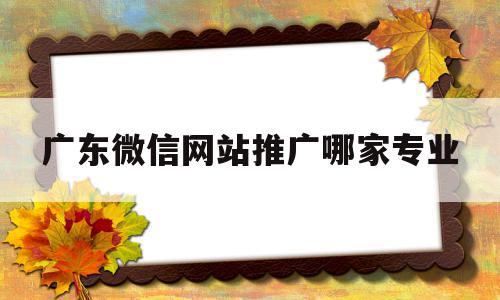 广东微信网站推广哪家专业